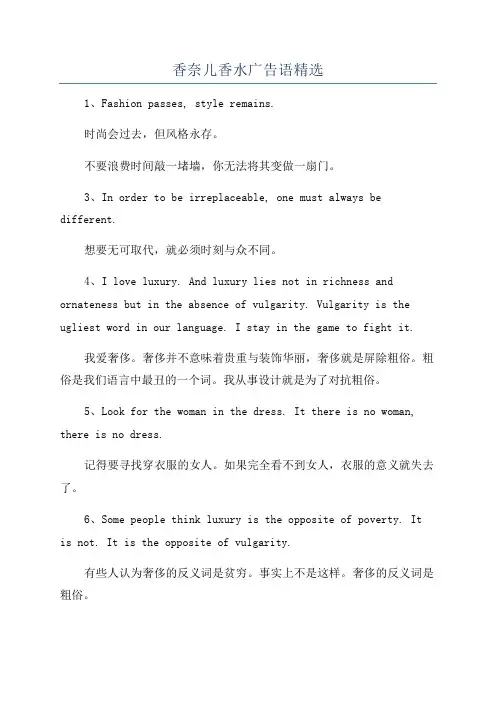 香奈儿香水广告语精选

1、Fashion passes, style remains.

时尚会过去，但风格永存。

不要浪费时间敲一堵墙，你无法将其变做一扇门。

3、In order to be irreplaceable, one must always be different.

想要无可取代，就必须时刻与众不同。

4、I love luxury. And luxury lies not in richness and ornateness but in the absence of vulgarity. Vulgarity is the ugliest word in our language. I stay in the game to fight it.

我爱奢侈。奢侈并不意味着贵重与装饰华丽，奢侈就是屏除粗俗。粗俗是我们语言中最丑的一个词。我从事设计就是为了对抗粗俗。

5、Look for the woman in the dress. It there is no woman, there is no dress.

记得要寻找穿衣服的女人。如果完全看不到女人，衣服的意义就失去了。

6、Some people think luxury is the opposite of poverty. It is not. It is the opposite of vulgarity.

有些人认为奢侈的反义词是贫穷。事实上不是这样。奢侈的反义词是粗俗。